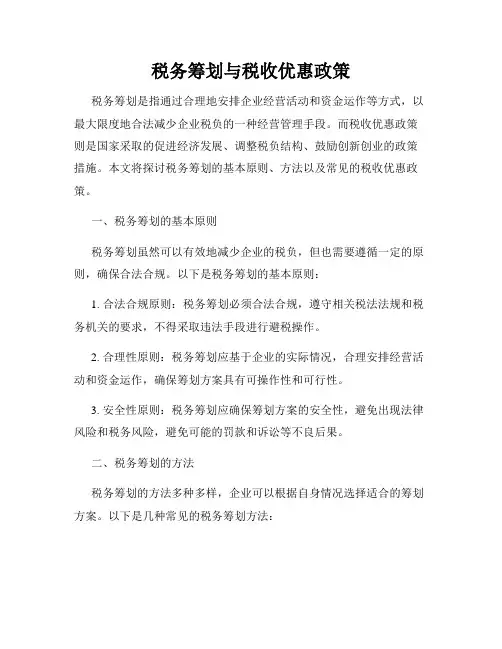 税务筹划与税收优惠政策

税务筹划是指通过合理地安排企业经营活动和资金运作等方式，以最大限度地合法减少企业税负的一种经营管理手段。而税收优惠政策则是国家采取的促进经济发展、调整税负结构、鼓励创新创业的政策措施。本文将探讨税务筹划的基本原则、方法以及常见的税收优惠政策。

一、税务筹划的基本原则

税务筹划虽然可以有效地减少企业的税负，但也需要遵循一定的原则，确保合法合规。以下是税务筹划的基本原则：

1. 合法合规原则：税务筹划必须合法合规，遵守相关税法法规和税务机关的要求，不得采取违法手段进行避税操作。

2. 合理性原则：税务筹划应基于企业的实际情况，合理安排经营活动和资金运作，确保筹划方案具有可操作性和可行性。

3. 安全性原则：税务筹划应确保筹划方案的安全性，避免出现法律风险和税务风险，避免可能的罚款和诉讼等不良后果。

二、税务筹划的方法

税务筹划的方法多种多样，企业可以根据自身情况选择适合的筹划方案。以下是几种常见的税务筹划方法：